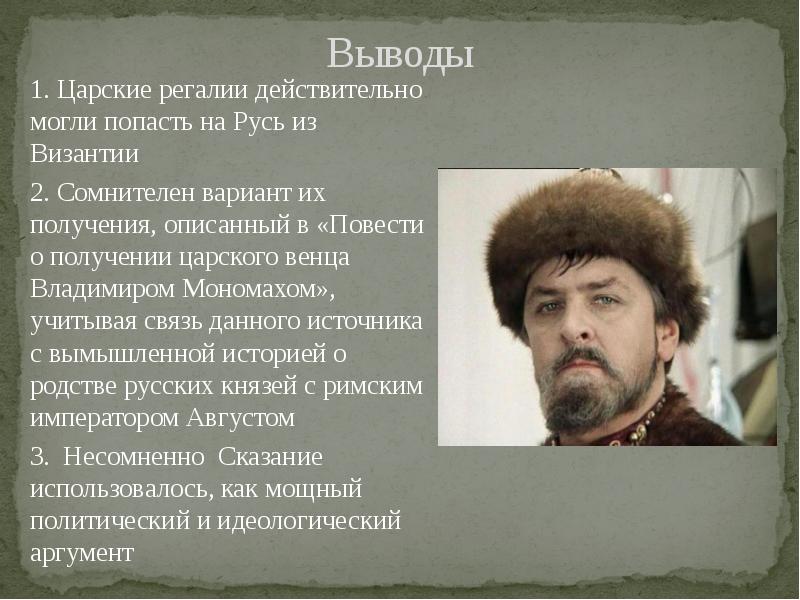 Выводы

1. Царские регалии действительно могли попасть на Русь из Византии

2. Сомнителен вариант их получения, описанный в «Повести о получении царского венца Владимиром Мономахом», учитывая связь данного источника с вымышленной историей о родстве русских князей с римским императором Августом

3. Несомненно Сказание использовалось, как мощный политический и идеологический аргумент